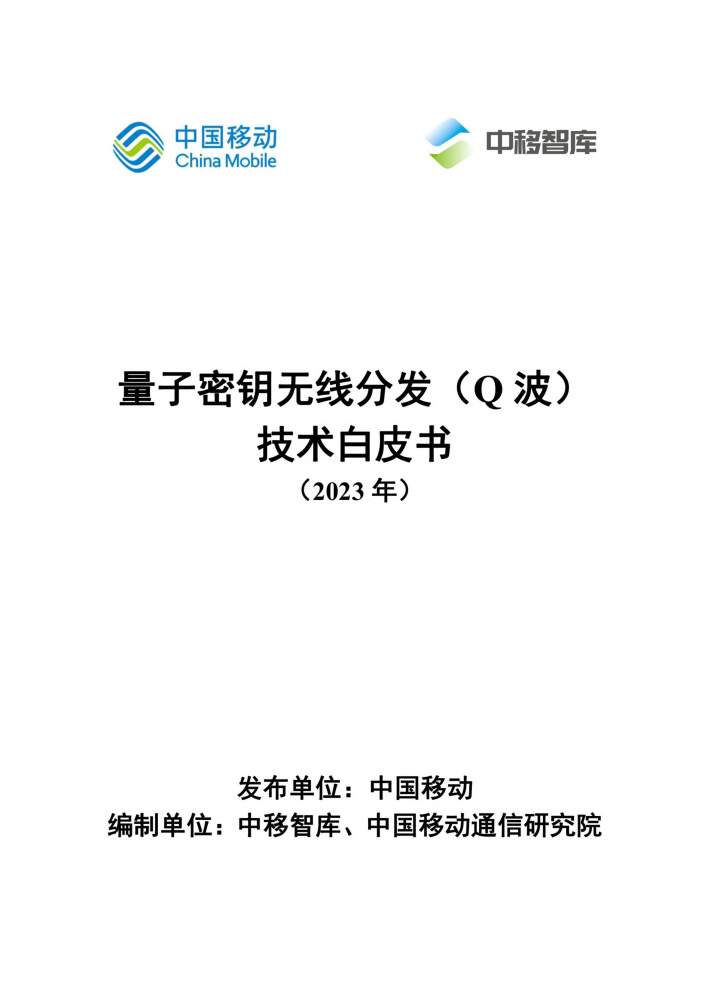 中国移动
China Mobile

中移智库

量子密钥无线分发（Q波）
技术白皮书
（2023年）

发布单位：中国移动
编制单位：中移智库、中国移动通信研究院